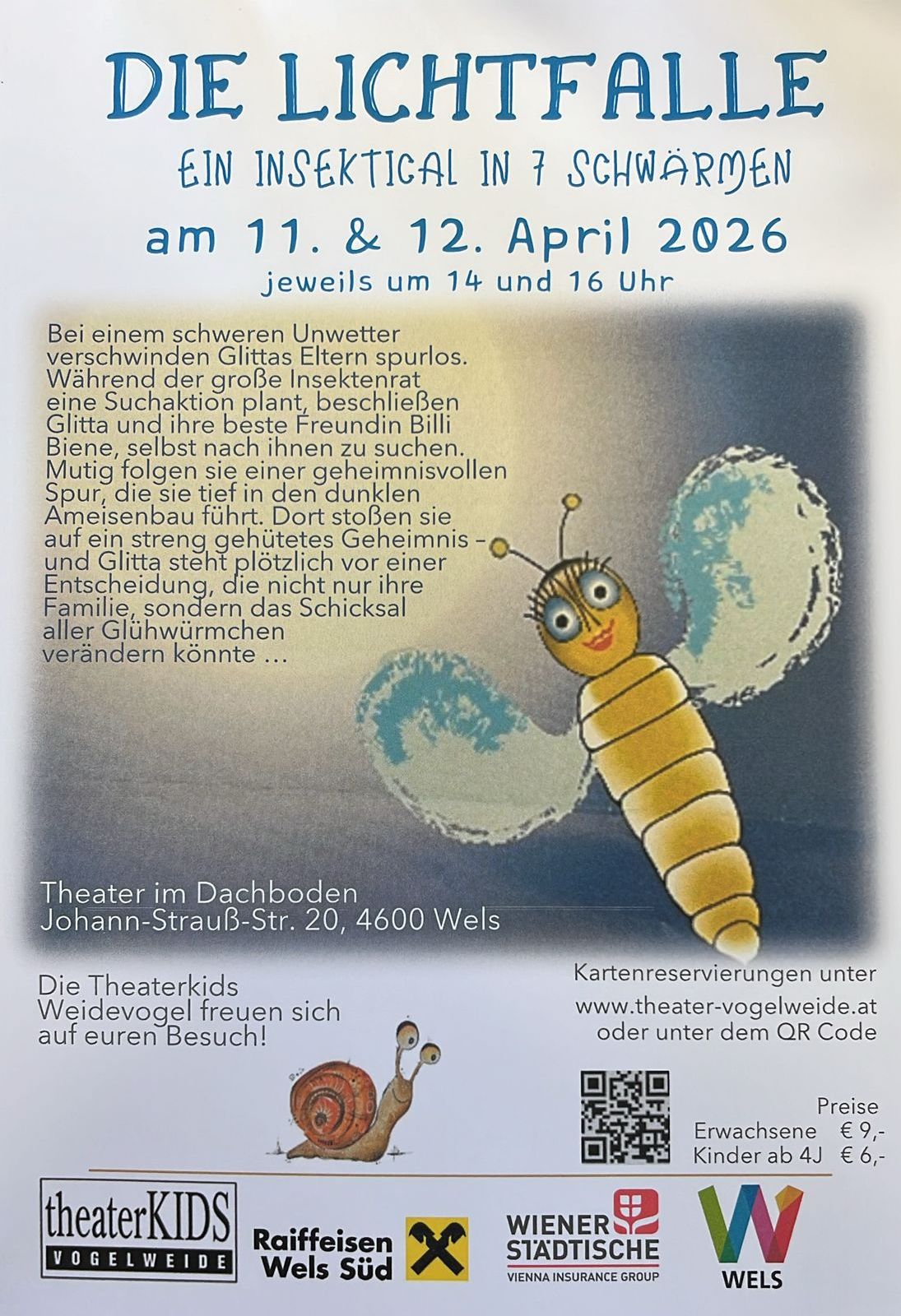 DIE LICHTFALLE

EIN INSEKTICAL IN 7 SCHWÄRMEN

am 11. & 12. April 2026

jeweils um 14 und 16 Uhr

Bei einem schweren Unwetter verschwinden Glittas Eltern spurlos. Während der große Insektenrat eine Suchaktion plant, beschließen Glitta und ihre beste Freundin Billi Biene, selbst nach ihnen zu suchen. Mutig folgen sie einer geheimnisvollen Spur, die sie tief in den dunklen Ameisenbau führt. Dort stoßen sie auf ein streng gehütetes Geheimnis - und Glitta steht plötzlich vor einer Entscheidung, die nicht nur ihre Familie, sondern das Schicksal aller Glühwürmchen verändern könnte ...

Theater im Dachboden
Johann-Strauß-Str. 20, 4600 Wels

Die Theaterkids Weidevogel freuen sich auf euren Besuch!

Kartenreservierungen unter
www.theater-vogelweide.at
oder unter dem QR Code

Preise
Erwachsene € 9,-
Kinder ab 4J € 6,-

theaterKIDS
VOGELWEIDE

Raiffeisen
Wels Süd

WIENER
STÄDTISCHE
VIENNA INSURANCE GROUP

WELS